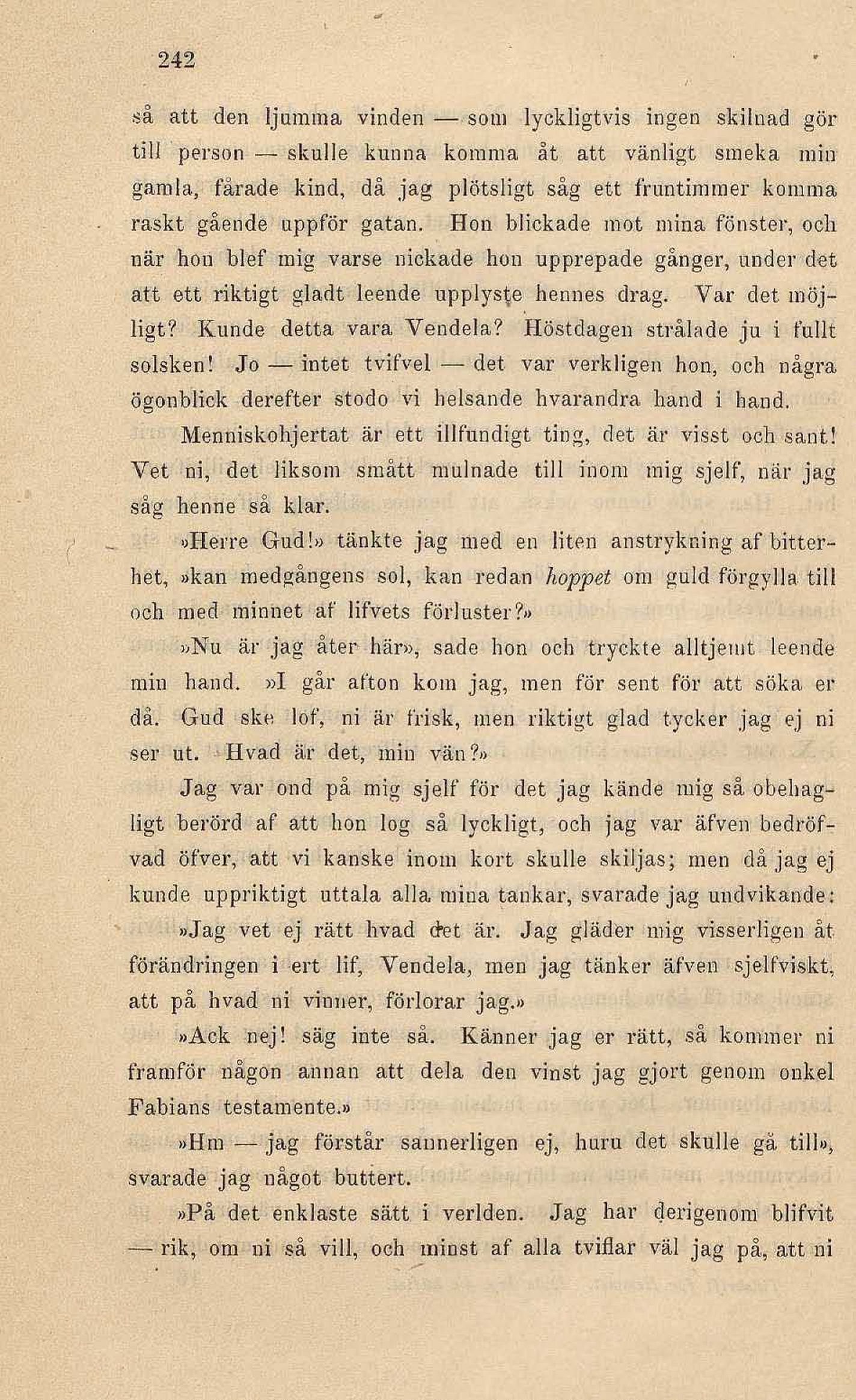 242

så att den ljumma vinden — som lyckligtvis ingen skilnad gör till person — skulle kunna komma åt att vänligt smeka min gamla, fårade kind, då jag plötsligt såg ett fruntimmer komma raskt gående uppför gatan. Hon blickade mot mina fönster, och när hon blef mig varse nickade hon upprepade gånger, under det att ett riktigt gladt leende upplyste hennes drag. Var det möjligt? Kunde detta vara Vendela? Höstdagen strålade ju i fullt solsken! Jo — intet tvifvel — det var verkligen hon, och några ögonblick derefter stodo vi helsande hvarandra hand i hand.

Menniskohjertat är ett illfundigt ting, det är visst och sant! Vet ni, det liksom smått mulnade till inom mig sjelf, när jag såg henne så klar.

»Herre Gud!» tänkte jag med en liten anstrykning af bitterhet, »kan medgångens sol, kan redan hoppet om guld förgylla till och med minnet af lifvets förluster?»

»Nu är jag åter här», sade hon och tryckte alltjemt leende min hand. »I går afton kom jag, men för sent för att söka er då. Gud ske lof, ni är frisk, men riktigt glad tycker jag ej ni ser ut. Hvad är det, min vän?»

Jag var ond på mig sjelf för det jag kände mig så obehagligt berörd af att hon log så lyckligt, och jag var äfven bedröfvad öfver, att vi kanske inom kort skulle skiljas; men då jag ej kunde uppriktigt uttala alla mina tankar, svarade jag undvikande:

»Jag vet ej rätt hvad det är. Jag gläder mig visserligen åt förändringen i ert lif, Vendela, men jag tänker äfven sjelfviskt, att på hvad ni vinner, förlorar jag.»

»Ack nej! säg inte så. Känner jag er rätt, så kommer ni framför någon annan att dela den vinst jag gjort genom onkel Fabians testamente.»

»Hm — jag förstår sannerligen ej, huru det skulle gå till», svarade jag något buttert.

»På det enklaste sätt i verlden. Jag har derigenom blifvit — rik, om ni så vill, och minst af alla tviflar väl jag på, att ni